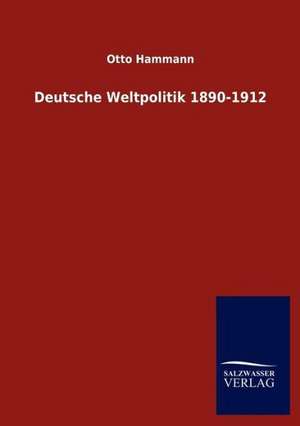 Otto Hammann

Deutsche Weltpolitik 1890-1912

SALZWASSER
VERLAG